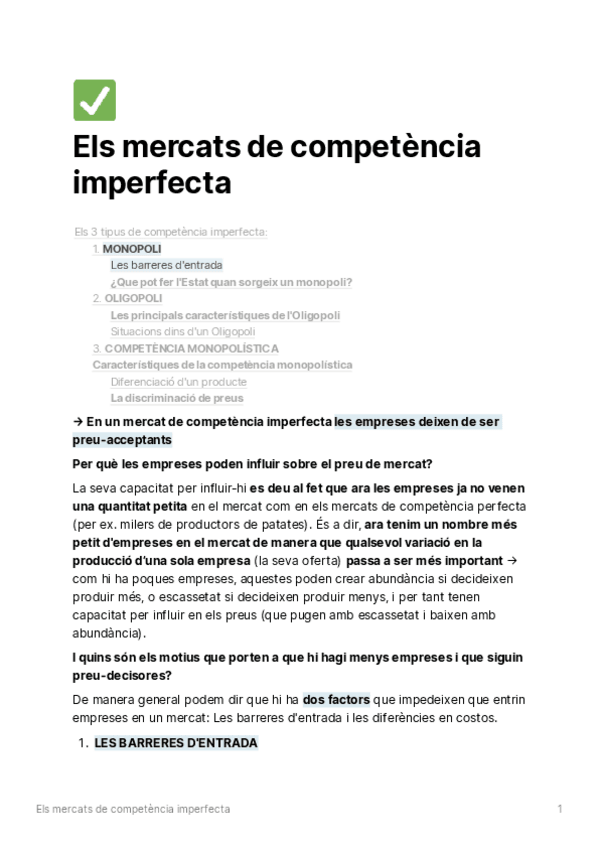 Els mercats de competència imperfecta

Els 3 tipus de competència imperfecta:
1. MONOPOLI
Les barreres d'entrada
¿Que pot fer l'Estat quan sorgeix un monopoli?
2. OLIGOPOLI
Les principals característiques de l'Oligopoli
Situacions dins d'un Oligopoli
3. COMPETÈNCIA MONOPOLÍSTICA
Característiques de la competència monopolística
Diferenciació d'un producte
La discriminació de preus

→ En un mercat de competència imperfecta les empreses deixen de ser preu-acceptants

Per què les empreses poden influir sobre el preu de mercat?

La seva capacitat per influir-hi es deu al fet que ara les empreses ja no venen una quantitat petita en el mercat com en els mercats de competència perfecta (per ex. milers de productors de patates). És a dir, ara tenim un nombre més petit d'empreses en el mercat de manera que qualsevol variació en la producció d'una sola empresa (la seva oferta) passa a ser més important → com hi ha poques empreses, aquestes poden crear abundància si decideixen produir més, o escassetat si decideixen produir menys, i per tant tenen capacitat per influir en els preus (que pugen amb escassetat i baixen amb abundància).

I quins són els motius que porten a que hi hagi menys empreses i que siguin preu-decisores?

De manera general podem dir que hi ha dos factors que impedeixen que entrin empreses en un mercat: Les barreres d'entrada i les diferències en costos.

1. LES BARRERES D'ENTRADA

Els mercats de competència imperfecta 1